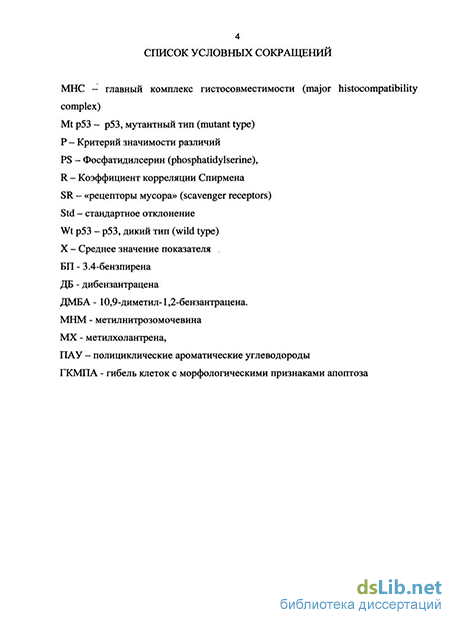 4

СПИСОК УСЛОВНЫХ СОКРАЩЕНИЙ

МНС – главный комплекс гистосовместимости (major histocompatibility complex)

Mt p53 – p53, мутантный тип (mutant type)

P – Критерий значимости различий

PS – Фосфатидилсерин (phosphatidylserine),

R – Коэффициент корреляции Спирмена

SR – «рецепторы мусора» (scavenger receptors)

Std – стандартное отклонение

Wt p53 – p53, дикий тип (wild type)

X – Среднее значение показателя

БП - 3.4-бензпирена

ДБ - дибензантрацена

ДМБА - 10,9-диметил-1,2-бензантрацена.

МНМ - метилнитрозомочевина

МХ - метилхолантрена,

ПАУ – полициклические ароматические углеводороды

ГКМПА - гибель клеток с морфологическими признаками апоптоза

dsLib.net
библиотека диссертаций